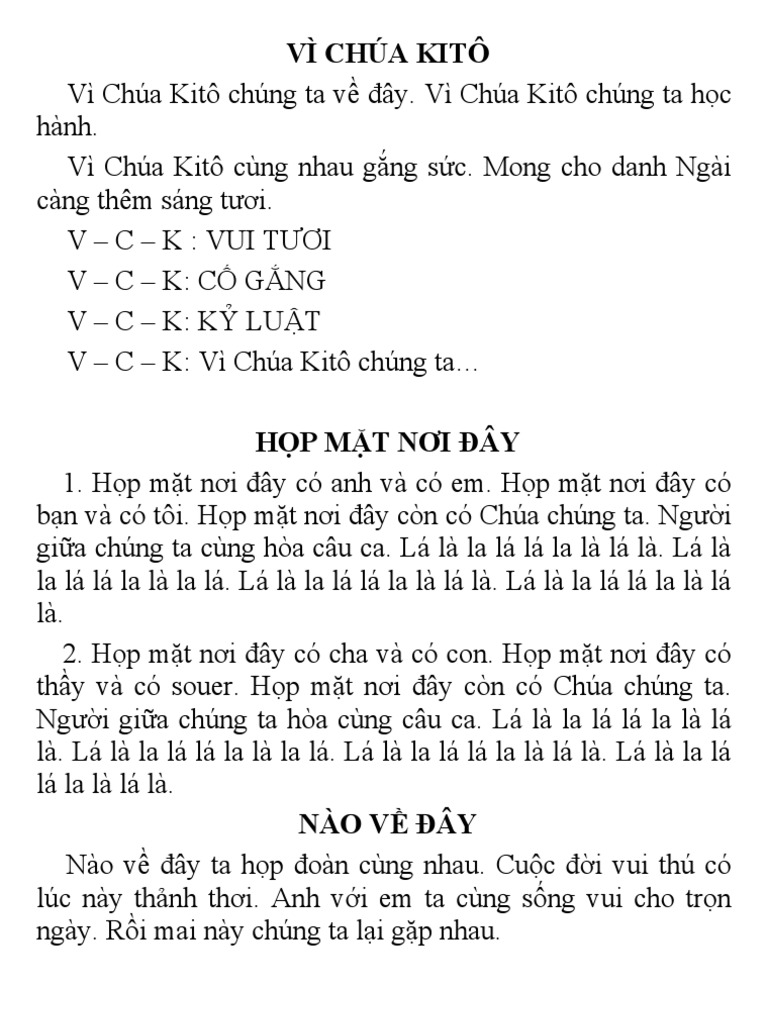 VÌ CHÚA KITÔ

Vì Chúa Kitô chúng ta về đây. Vì Chúa Kitô chúng ta học hành.

Vì Chúa Kitô cùng nhau gắng sức. Mong cho danh Ngài càng thêm sáng tươi.

V – C – K : VUI TƯƠI

V – C – K: CỐ GẮNG

V – C – K: KỶ LUẬT

V – C – K: Vì Chúa Kitô chúng ta…

HỌP MẶT NƠI ĐÂY

1. Họp mặt nơi đây có anh và có em. Họp mặt nơi đây có bạn và có tôi. Họp mặt nơi đây còn có Chúa chúng ta. Người giữa chúng ta cùng hòa câu ca. Lá là la lá lá la là lá là. Lá là la lá lá la là la lá. Lá là la lá lá la là lá là. Lá là la lá lá la là lá là.

2. Họp mặt nơi đây có cha và có con. Họp mặt nơi đây có thầy và có souer. Họp mặt nơi đây còn có Chúa chúng ta. Người giữa chúng ta hòa cùng câu ca. Lá là la lá lá la là lá là. Lá là la lá lá la là la lá. Lá là la lá lá la là lá là. Lá là la lá lá la là lá là.

NÀO VỀ ĐÂY

Nào về đây ta họp đoàn cùng nhau. Cuộc đời vui thú có lúc này thảnh thơi. Anh với em ta cùng sống vui cho trọn ngày. Rồi mai này chúng ta lại gặp nhau.